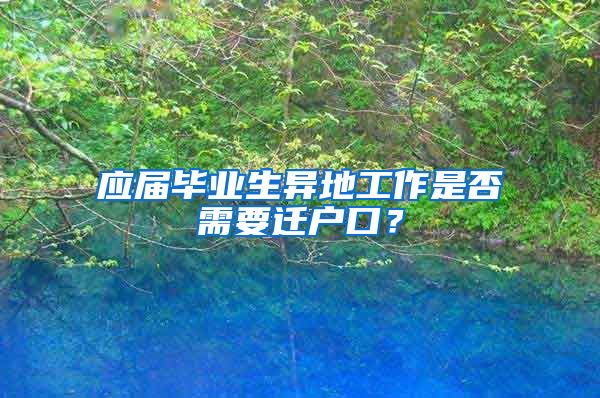 应届毕业生异地工作是否需要迁户口？